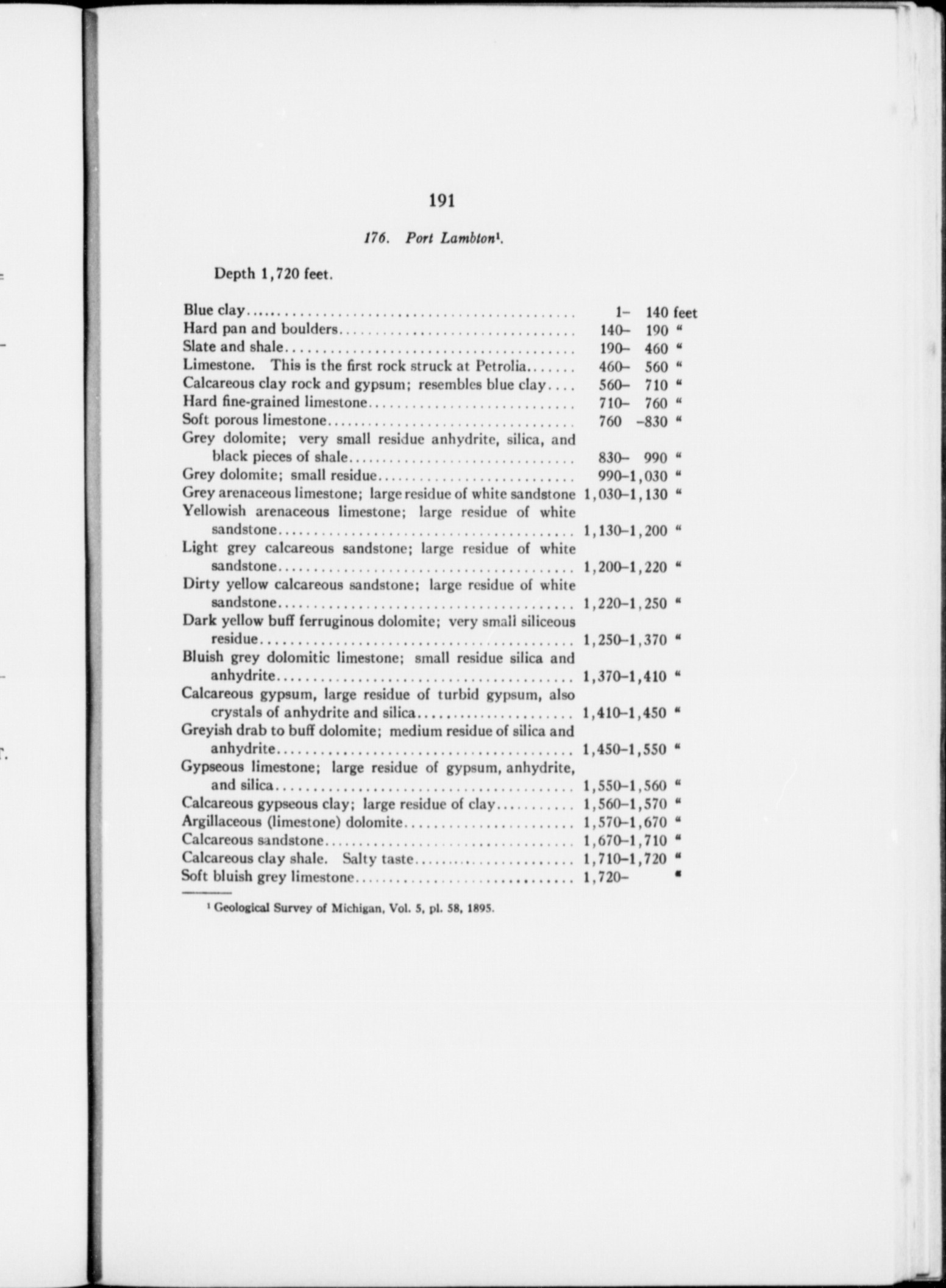 191

176. Port Lambton$^{1}$.

Depth 1,720 feet.

Blue clay 1- 140 feet
Hard pan and boulders 140- 190 "
Slate and shale 190- 460 "
Limestone. This is the first rock struck at Petrolia 460- 560 "
Calcareous clay rock and gypsum; resembles blue clay 560- 710 "
Hard fine-grained limestone 710- 760 "
Soft porous limestone 760 -830 "
Grey dolomite; very small residue anhydrite, silica, and black pieces of shale 830- 990 "
Grey dolomite; small residue 990-1,030 "
Grey arenaceous limestone; large residue of white sandstone 1,030-1,130 "
Yellowish arenaceous limestone; large residue of white sandstone 1,130-1,200 "
Light grey calcareous sandstone; large residue of white sandstone 1,200-1,220 "
Dirty yellow calcareous sandstone; large residue of white sandstone 1,220-1,250 "
Dark yellow buff ferruginous dolomite; very small siliceous residue 1,250-1,370 "
Bluish grey dolomitic limestone; small residue silica and anhydrite 1,370-1,410 "
Calcareous gypsum, large residue of turbid gypsum, also crystals of anhydrite and silica 1,410-1,450 "
Greyish drab to buff dolomite; medium residue of silica and anhydrite 1,450-1,550 "
Gypseous limestone; large residue of gypsum, anhydrite, and silica 1,550-1,560 "
Calcareous gypseous clay; large residue of clay 1,560-1,570 "
Argillaceous (limestone) dolomite 1,570-1,670 "
Calcareous sandstone 1,670-1,710 "
Calcareous clay shale. Salty taste 1,710-1,720 "
Soft bluish grey limestone 1,720- "

$^{1}$ Geological Survey of Michigan, Vol. 5, pl. 58, 1895.